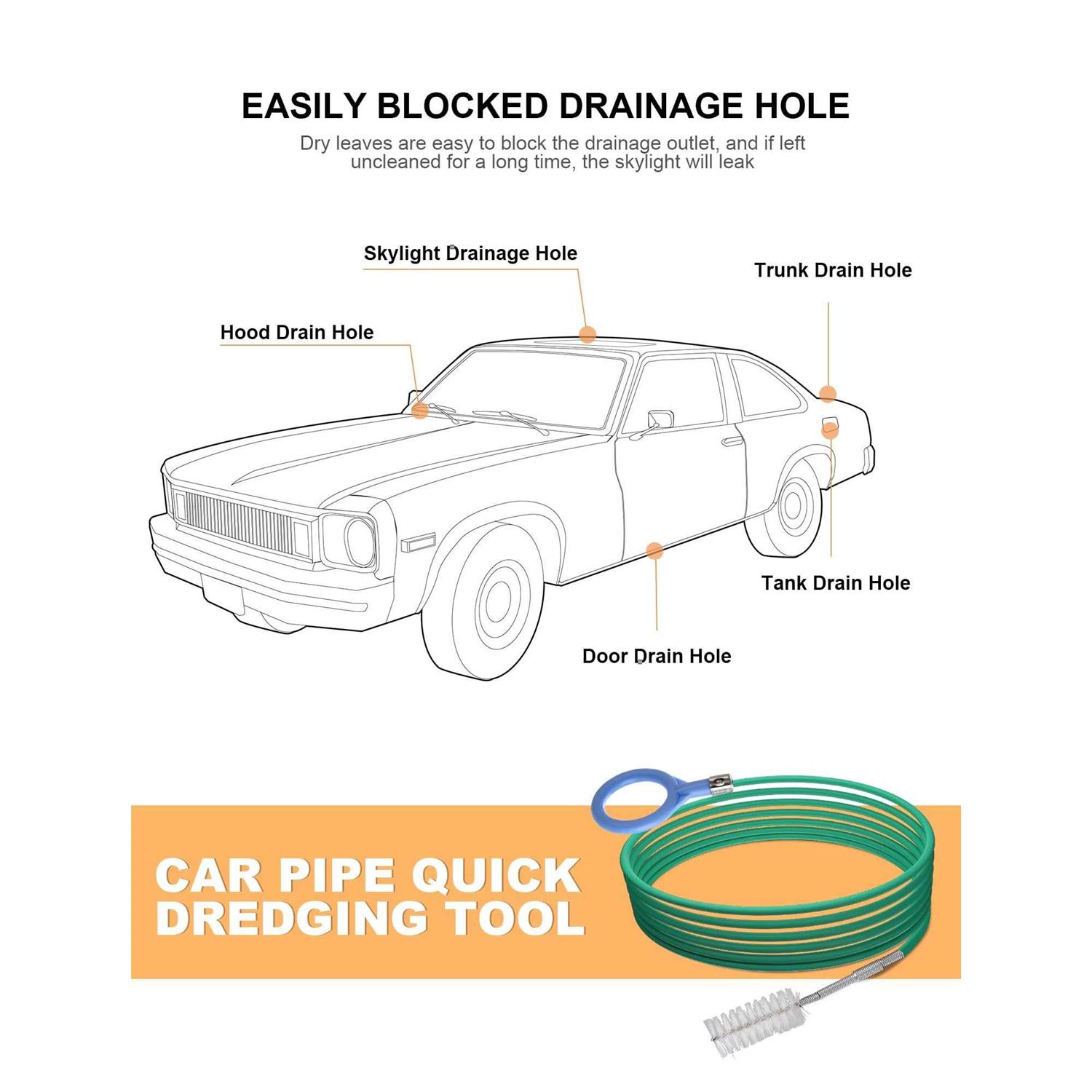 EASILY BLOCKED DRAINAGE HOLE

Dry leaves are easy to block the drainage outlet, and if left uncleaned for a long time, the skylight will leak

Skylight Drainage Hole

Trunk Drain Hole

Hood Drain Hole

Tank Drain Hole

Door Drain Hole

CAR PIPE QUICK DREDGING TOOL